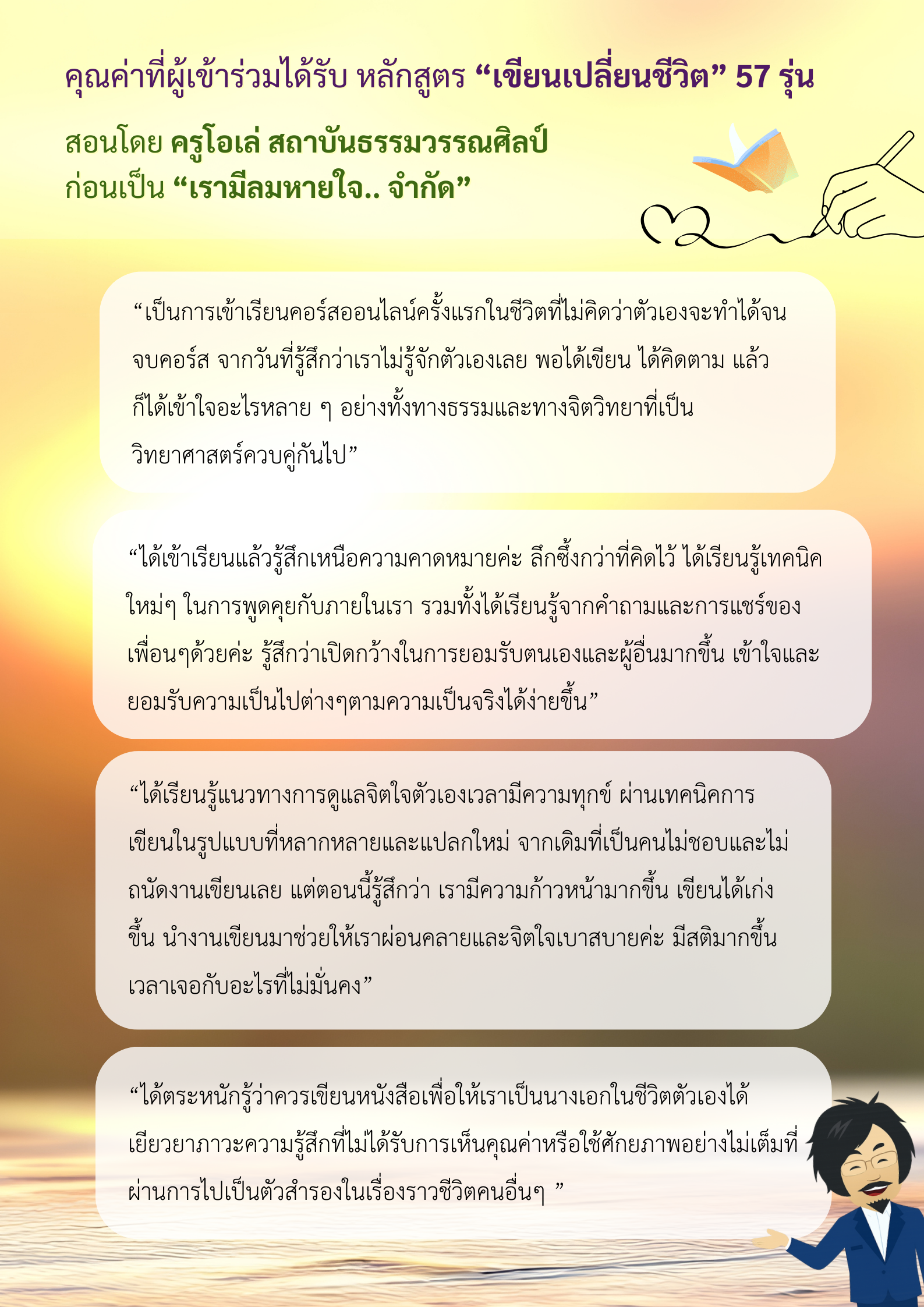 คุณค่าที่ผู้เข้าร่วมได้รับ หลักสูตร "เขียนเปลี่ยนชีวิต" 57 รุ่น

สอนโดย ครูโอเล่ สถาบันธรรมวรรณศิลป์
ก่อนเป็น "เรามีลมหายใจ.. จำกัด"

"เป็นการเข้าเรียนคอร์สออนไลน์ครั้งแรกในชีวิตที่ไม่คิดว่าตัวเองจะทำได้จนจบคอร์ส จากวันที่รู้สึกว่าเราไม่รู้จักตัวเองเลย พอได้เขียน ได้คิดตาม แล้วก็ได้เข้าใจอะไรหลาย ๆ อย่างทั้งทางธรรมและทางจิตวิทยาที่เป็นวิทยาศาสตร์ควบคู่กันไป"

"ได้เข้าเรียนแล้วรู้สึกเหนือความคาดหมายค่ะ ลึกซึ้งกว่าที่คิดไว้ ได้เรียนรู้เทคนิคใหม่ๆ ในการพูดคุยกับภายในเรา รวมทั้งได้เรียนรู้จากคำถามและการแชร์ของเพื่อนๆด้วยค่ะ รู้สึกว่าเปิดกว้างในการยอมรับตนเองและผู้อื่นมากขึ้น เข้าใจและยอมรับความเป็นไปต่างๆตามความเป็นจริงได้ง่ายขึ้น"

"ได้เรียนรู้แนวทางการดูแลจิตใจตัวเองเวลามีความทุกข์ ผ่านเทคนิคการเขียนในรูปแบบที่หลากหลายและแปลกใหม่ จากเดิมที่เป็นคนไม่ชอบและไม่ถนัดงานเขียนเลย แต่ตอนนี้รู้สึกว่า เรามีความก้าวหน้ามากขึ้น เขียนได้เก่งขึ้น นำงานเขียนมาช่วยให้เราผ่อนคลายและจิตใจเบาสบายค่ะ มีสติมากขึ้นเวลาเจอกับอะไรที่ไม่มั่นคง"

"ได้ตระหนักรู้ว่าควรเขียนหนังสือเพื่อให้เราเป็นนางเอกในชีวิตตัวเองได้ เยียวยาภาวะความรู้สึกที่ไม่ได้รับการเห็นคุณค่าหรือใช้ศักยภาพอย่างไม่เต็มที่ ผ่านการไปเป็นตัวสำรองในเรื่องราวชีวิตคนอื่นๆ "